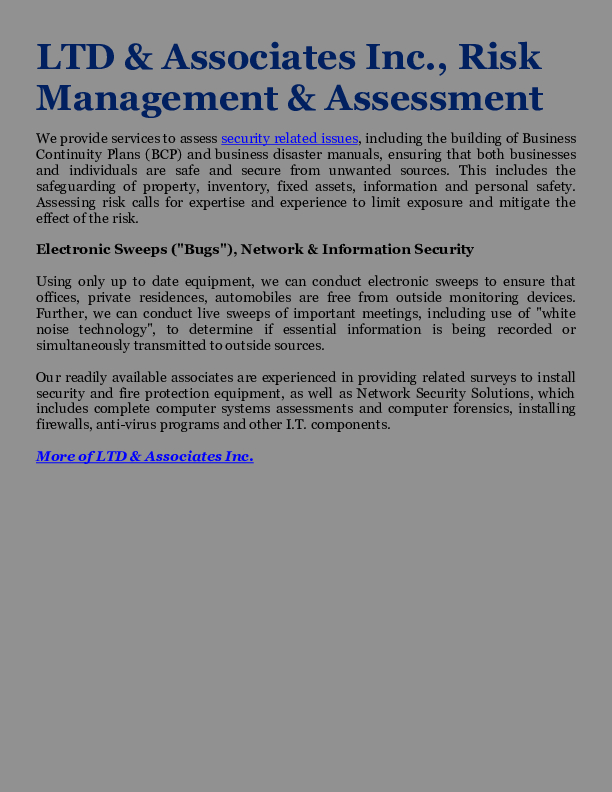 LTD & Associates Inc., Risk Management & Assessment

We provide services to assess security related issues, including the building of Business Continuity Plans (BCP) and business disaster manuals, ensuring that both businesses and individuals are safe and secure from unwanted sources. This includes the safeguarding of property, inventory, fixed assets, information and personal safety. Assessing risk calls for expertise and experience to limit exposure and mitigate the effect of the risk.

Electronic Sweeps ("Bugs"), Network & Information Security

Using only up to date equipment, we can conduct electronic sweeps to ensure that offices, private residences, automobiles are free from outside monitoring devices. Further, we can conduct live sweeps of important meetings, including use of "white noise technology", to determine if essential information is being recorded or simultaneously transmitted to outside sources.

Our readily available associates are experienced in providing related surveys to install security and fire protection equipment, as well as Network Security Solutions, which includes complete computer systems assessments and computer forensics, installing firewalls, anti-virus programs and other I.T. components.

More of LTD & Associates Inc.